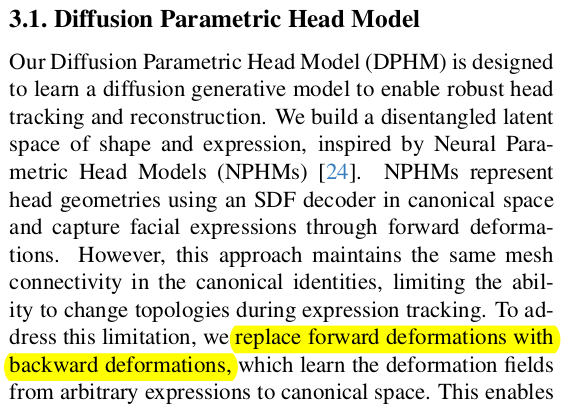 3.1. Diffusion Parametric Head Model

Our Diffusion Parametric Head Model (DPHM) is designed to learn a diffusion generative model to enable robust head tracking and reconstruction. We build a disentangled latent space of shape and expression, inspired by Neural Parametric Head Models (NPHMs) [24]. NPHMs represent head geometries using an SDF decoder in canonical space and capture facial expressions through forward deformations. However, this approach maintains the same mesh connectivity in the canonical identities, limiting the ability to change topologies during expression tracking. To address this limitation, we replace forward deformations with backward deformations, which learn the deformation fields from arbitrary expressions to canonical space. This enables